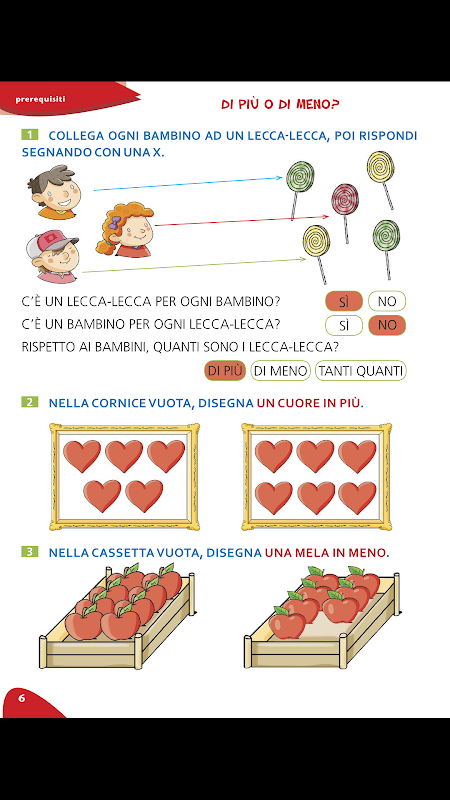 prerequisiti

DI PIÙ O DI MENO?

1 COLLEGA OGNI BAMBINO AD UN LECCA-LECCA, POI RISPONDI SEGNANDO CON UNA X.

C'È UN LECCA-LECCA PER OGNI BAMBINO? SÌ NO

C'È UN BAMBINO PER OGNI LECCA-LECCA? SÌ NO

RISPETTO AI BAMBINI, QUANTI SONO I LECCA-LECCA?

DI PIÙ DI MENO TANTI QUANTI

2 NELLA CORNICE VUOTA, DISEGNA UN CUORE IN PIÙ.

3 NELLA CASSETTA VUOTA, DISEGNA UNA MELA IN MENO.

6